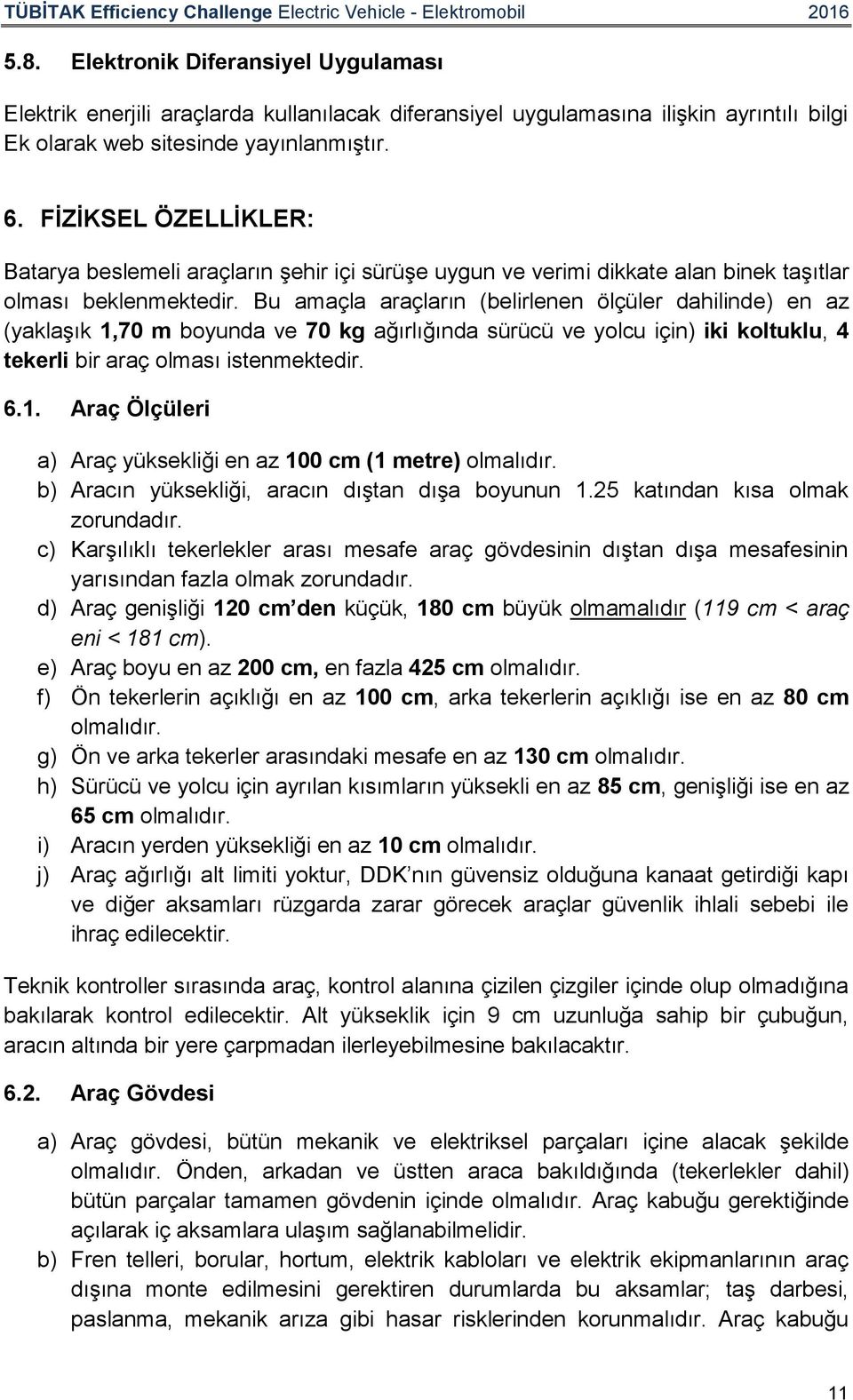 TÜBİTAK Efficiency Challenge Electric Vehicle - Elektromobil 2016

5.8. Elektronik Diferansiyel Uygulaması

Elektrik enerjili araçlarda kullanılacak diferansiyel uygulamasına ilişkin ayrıntılı bilgi Ek olarak web sitesinde yayınlanmıştır.

6. FİZİKSEL ÖZELLİKLER:

Batarya beslemeli araçların şehir içi sürüşe uygun ve verimi dikkate alan binek taşıtlar olması beklenmektedir. Bu amaçla araçların (belirlenen ölçüler dahilinde) en az (yaklaşık 1,70 m boyunda ve 70 kg ağırlığında sürücü ve yolcu için) iki koltuklu, 4 tekerli bir araç olması istenmektedir.

6.1. Araç Ölçüleri

a) Araç yüksekliği en az 100 cm (1 metre) olmalıdır.
b) Aracın yüksekliği, aracın dıştan dışa boyunun 1.25 katından kısa olmak zorundadır.
c) Karşılıklı tekerlekler arası mesafe araç gövdesinin dıştan dışa mesafesinin yarısından fazla olmak zorundadır.
d) Araç genişliği 120 cm'den küçük, 180 cm büyük olmamalıdır (119 cm < araç eni < 181 cm).
e) Araç boyu en az 200 cm, en fazla 425 cm olmalıdır.
f) Ön tekerlerin açıklığı en az 100 cm, arka tekerlerin açıklığı ise en az 80 cm olmalıdır.
g) Ön ve arka tekerler arasındaki mesafe en az 130 cm olmalıdır.
h) Sürücü ve yolcu için ayrılan kısımların yüksekli en az 85 cm, genişliği ise en az 65 cm olmalıdır.
i) Aracın yerden yüksekliği en az 10 cm olmalıdır.
j) Araç ağırlığı alt limiti yoktur, DDK'nın güvensiz olduğuna kanaat getirdiği kapı ve diğer aksamları rüzgarda zarar görecek araçlar güvenlik ihlali sebebi ile ihraç edilecektir.

Teknik kontroller sırasında araç, kontrol alanına çizilen çizgiler içinde olup olmadığına bakılarak kontrol edilecektir. Alt yükseklik için 9 cm uzunluğa sahip bir çubuğun, aracın altında bir yere çarpmadan ilerleyebilmesine bakılacaktır.

6.2. Araç Gövdesi

a) Araç gövdesi, bütün mekanik ve elektriksel parçaları içine alacak şekilde olmalıdır. Önden, arkadan ve üstten araca bakıldığında (tekerlekler dahil) bütün parçalar tamamen gövdenin içinde olmalıdır. Araç kabuğu gerektiğinde açılarak iç aksamlara ulaşım sağlanabilmelidir.
b) Fren telleri, borular, hortum, elektrik kabloları ve elektrik ekipmanlarının araç dışına monte edilmesini gerektiren durumlarda bu aksamlar; taş darbesi, paslanma, mekanik arıza gibi hasar risklerinden korunmalıdır. Araç kabuğu

11